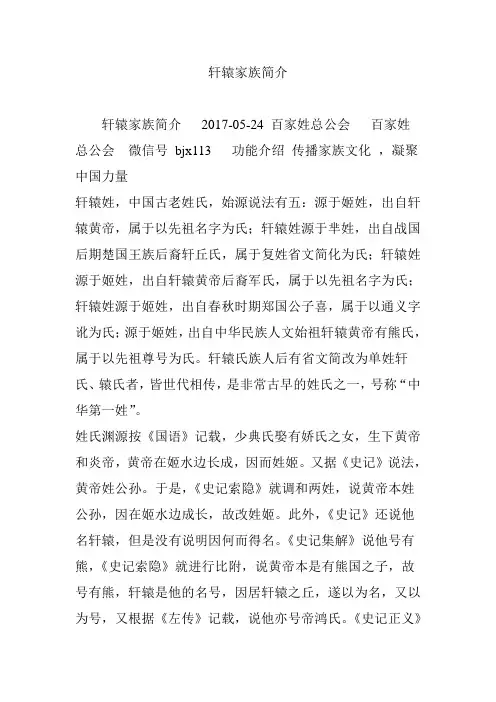 轩辕家族简介

轩辕家族简介　2017-05-24 百家姓总公会　百家姓总公会　微信号 bjx113　功能介绍 传播家族文化 ，凝聚中国力量

轩辕姓，中国古老姓氏，始源说法有五：源于姬姓，出自轩辕黄帝，属于以先祖名字为氏；轩辕姓源于芈姓，出自战国后期楚国王族后裔轩丘氏，属于复姓省文简化为氏；轩辕姓源于姬姓，出自轩辕黄帝后裔军氏，属于以先祖名字为氏；轩辕姓源于姬姓，出自春秋时期郑国公子喜，属于以通义字讹为氏；源于姬姓，出自中华民族人文始祖轩辕黄帝有熊氏，属于以先祖尊号为氏。轩辕氏族人后有省文简改为单姓轩氏、辕氏者，皆世代相传，是非常古早的姓氏之一，号称“中华第一姓”。

姓氏渊源按《国语》记载，少典氏娶有娇氏之女，生下黄帝和炎帝，黄帝在姬水边长成，因而姓姬。又据《史记》说法，黄帝姓公孙。于是，《史记索隐》就调和两姓，说黄帝本姓公孙，因在姬水边成长，故改姓姬。此外，《史记》还说他名轩辕，但是没有说明因何而得名。《史记集解》说他号有熊，《史记索隐》就进行比附，说黄帝本是有熊国之子，故号有熊，轩辕是他的名号，因居轩辕之丘，遂以为名，又以为号，又根据《左传》记载，说他亦号帝鸿氏。《史记正义》